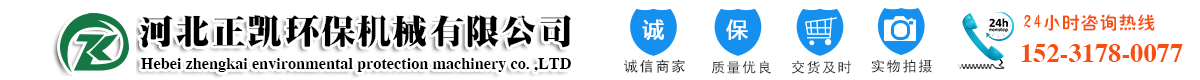 河北正凯环保机械有限公司
Hebei zhengkai environmental protection machinery co. ,LTD

诚
诚信商家

保
质量优良

交货及时

实物拍摄

24h
nonstop

24小时咨询热线
152-3178-0077